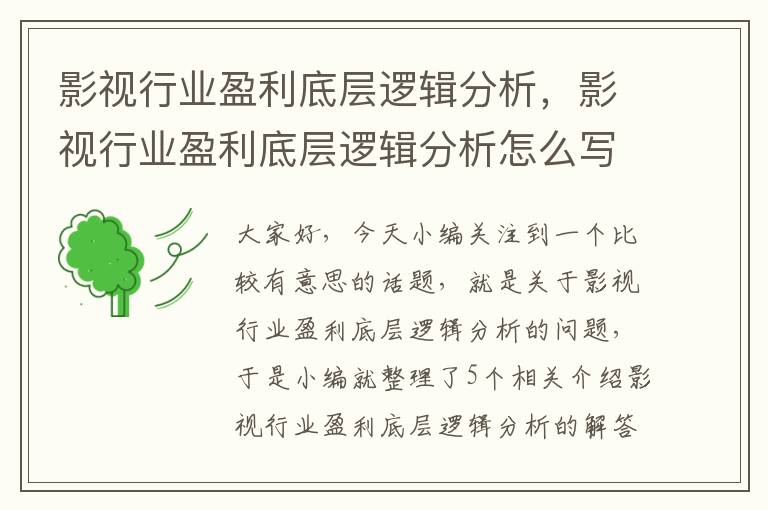 影视行业盈利底层逻辑分析，影视行业盈利底层逻辑分析怎么写

大家好，今天小编关注到一个比较有意思的话题，就是关于影视行业盈利底层逻辑分析的问题，于是小编就整理了5个相关介绍影视行业盈利底层逻辑分析的解答